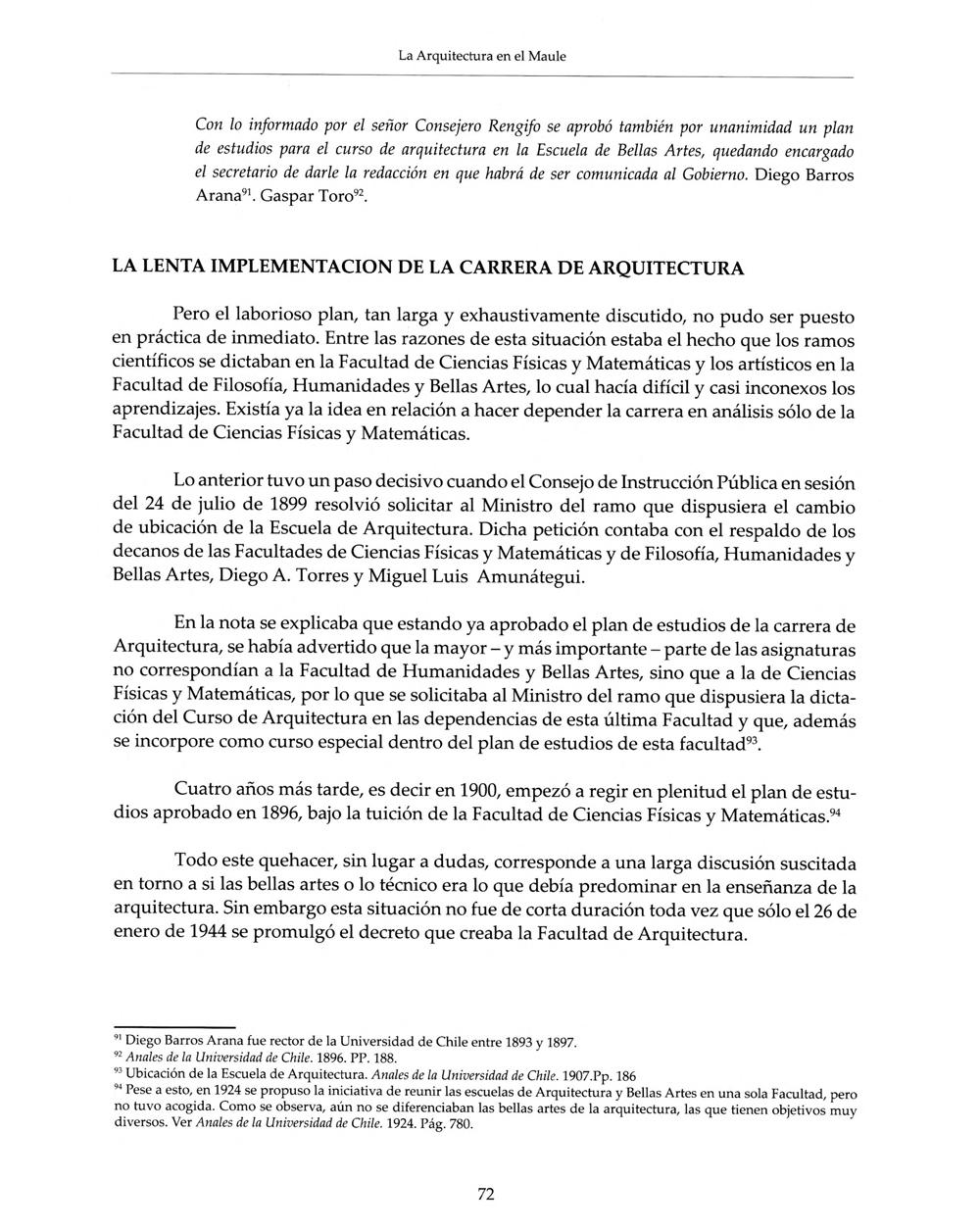 La Arquitectura en el Maule

Con lo informado por el señor Consejero Rengifo se aprobó también por unanimidad un plan de estudios para el curso de arquitectura en la Escuela de Bellas Artes, quedando encargado el secretario de darle la redacción en que habrá de ser comunicada al Gobierno. Diego Barros Arana$^{91}$. Gaspar Toro$^{92}$.

LA LENTA IMPLEMENTACION DE LA CARRERA DE ARQUITECTURA

Pero el laborioso plan, tan larga y exhaustivamente discutido, no pudo ser puesto en práctica de inmediato. Entre las razones de esta situación estaba el hecho que los ramos científicos se dictaban en la Facultad de Ciencias Físicas y Matemáticas y los artísticos en la Facultad de Filosofía, Humanidades y Bellas Artes, lo cual hacía difícil y casi inconexos los aprendizajes. Existía ya la idea en relación a hacer depender la carrera en análisis sólo de la Facultad de Ciencias Físicas y Matemáticas.

Lo anterior tuvo un paso decisivo cuando el Consejo de Instrucción Pública en sesión del 24 de julio de 1899 resolvió solicitar al Ministro del ramo que dispusiera el cambio de ubicación de la Escuela de Arquitectura. Dicha petición contaba con el respaldo de los decanos de las Facultades de Ciencias Físicas y Matemáticas y de Filosofía, Humanidades y Bellas Artes, Diego A. Torres y Miguel Luis Amunátegui.

En la nota se explicaba que estando ya aprobado el plan de estudios de la carrera de Arquitectura, se había advertido que la mayor – y más importante – parte de las asignaturas no correspondían a la Facultad de Humanidades y Bellas Artes, sino que a la de Ciencias Físicas y Matemáticas, por lo que se solicitaba al Ministro del ramo que dispusiera la dictación del Curso de Arquitectura en las dependencias de esta última Facultad y que, además se incorpore como curso especial dentro del plan de estudios de esta facultad$^{93}$.

Cuatro años más tarde, es decir en 1900, empezó a regir en plenitud el plan de estudios aprobado en 1896, bajo la tuición de la Facultad de Ciencias Físicas y Matemáticas.$^{94}$

Todo este quehacer, sin lugar a dudas, corresponde a una larga discusión suscitada en torno a si las bellas artes o lo técnico era lo que debía predominar en la enseñanza de la arquitectura. Sin embargo esta situación no fue de corta duración toda vez que sólo el 26 de enero de 1944 se promulgó el decreto que creaba la Facultad de Arquitectura.

$^{91}$ Diego Barros Arana fue rector de la Universidad de Chile entre 1893 y 1897.
$^{92}$ Anales de la Universidad de Chile. 1896. PP. 188.
$^{93}$ Ubicación de la Escuela de Arquitectura. Anales de la Universidad de Chile. 1907.Pp. 186
$^{94}$ Pese a esto, en 1924 se propuso la iniciativa de reunir las escuelas de Arquitectura y Bellas Artes en una sola Facultad, pero no tuvo acogida. Como se observa, aún no se diferenciaban las bellas artes de la arquitectura, las que tienen objetivos muy diversos. Ver Anales de la Universidad de Chile. 1924. Pág. 780.

72